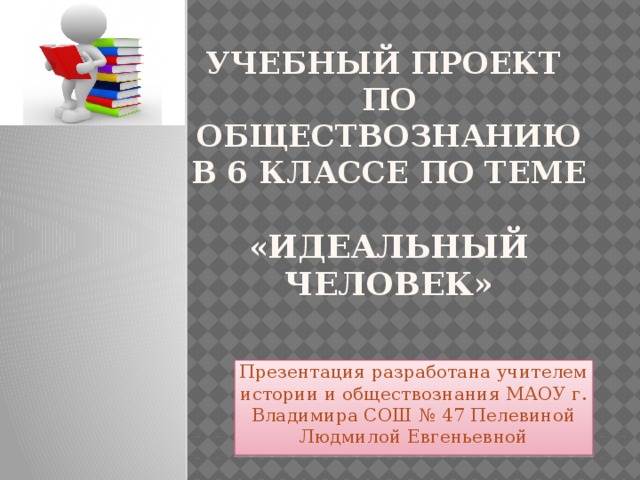 УЧЕБНЫЙ ПРОЕКТ ПО ОБЩЕСТВОЗНАНИЮ В 6 КЛАССЕ ПО ТЕМЕ

«ИДЕАЛЬНЫЙ ЧЕЛОВЕК»

Презентация разработана учителем истории и обществознания МАОУ г. Владимира СОШ № 47 Пелевиной Людмилой Евгеньевной